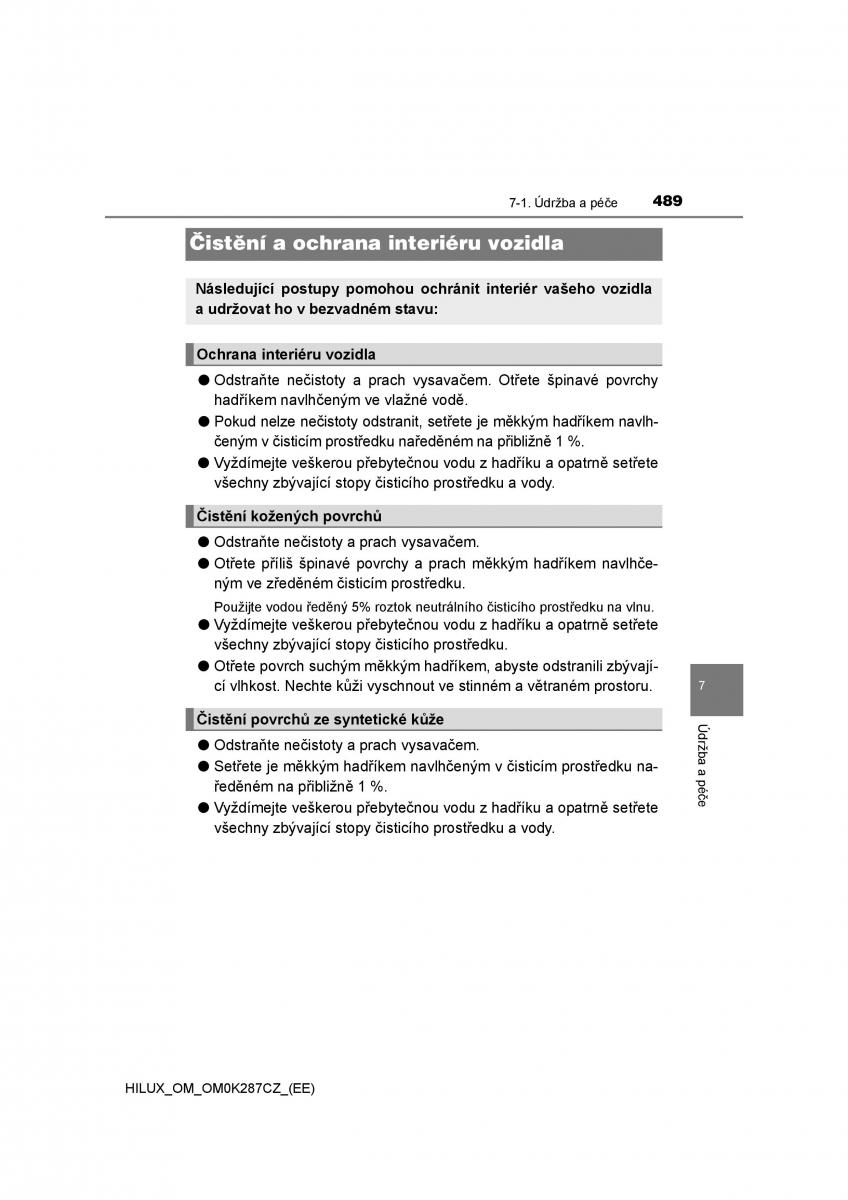 7-1. Údržba a péče 489

Čistění a ochrana interiéru vozidla

Následující postupy pomohou ochránit interiér vašeho vozidla a udržovat ho v bezvadném stavu:

Ochrana interiéru vozidla

● Odstraňte nečistoty a prach vysavačem. Otřete špinavé povrchy hadříkem navlhčeným ve vlažné vodě.

● Pokud nelze nečistoty odstranit, setřete je měkkým hadříkem navlhčeným v čisticím prostředku naředěném na přibližně 1 %.

● Vyždímejte veškerou přebytečnou vodu z hadříku a opatrně setřete všechny zbývající stopy čisticího prostředku a vody.

Čistění kožených povrchů

● Odstraňte nečistoty a prach vysavačem.

● Otřete příliš špinavé povrchy a prach měkkým hadříkem navlhčeným ve zředěném čisticím prostředku.

Použijte vodou ředěný 5% roztok neutrálního čisticího prostředku na vlnu.

● Vyždímejte veškerou přebytečnou vodu z hadříku a opatrně setřete všechny zbývající stopy čisticího prostředku.

● Otřete povrch suchým měkkým hadříkem, abyste odstranili zbývající vlhkost. Nechte kůži vyschnout ve stinném a větraném prostoru.

Čistění povrchů ze syntetické kůže

● Odstraňte nečistoty a prach vysavačem.

● Setřete je měkkým hadříkem navlhčeným v čisticím prostředku naředěném na přibližně 1 %.

● Vyždímejte veškerou přebytečnou vodu z hadříku a opatrně setřete všechny zbývající stopy čisticího prostředku a vody.

7

Údržba a péče

HILUX_OM_OM0K287CZ_(EE)